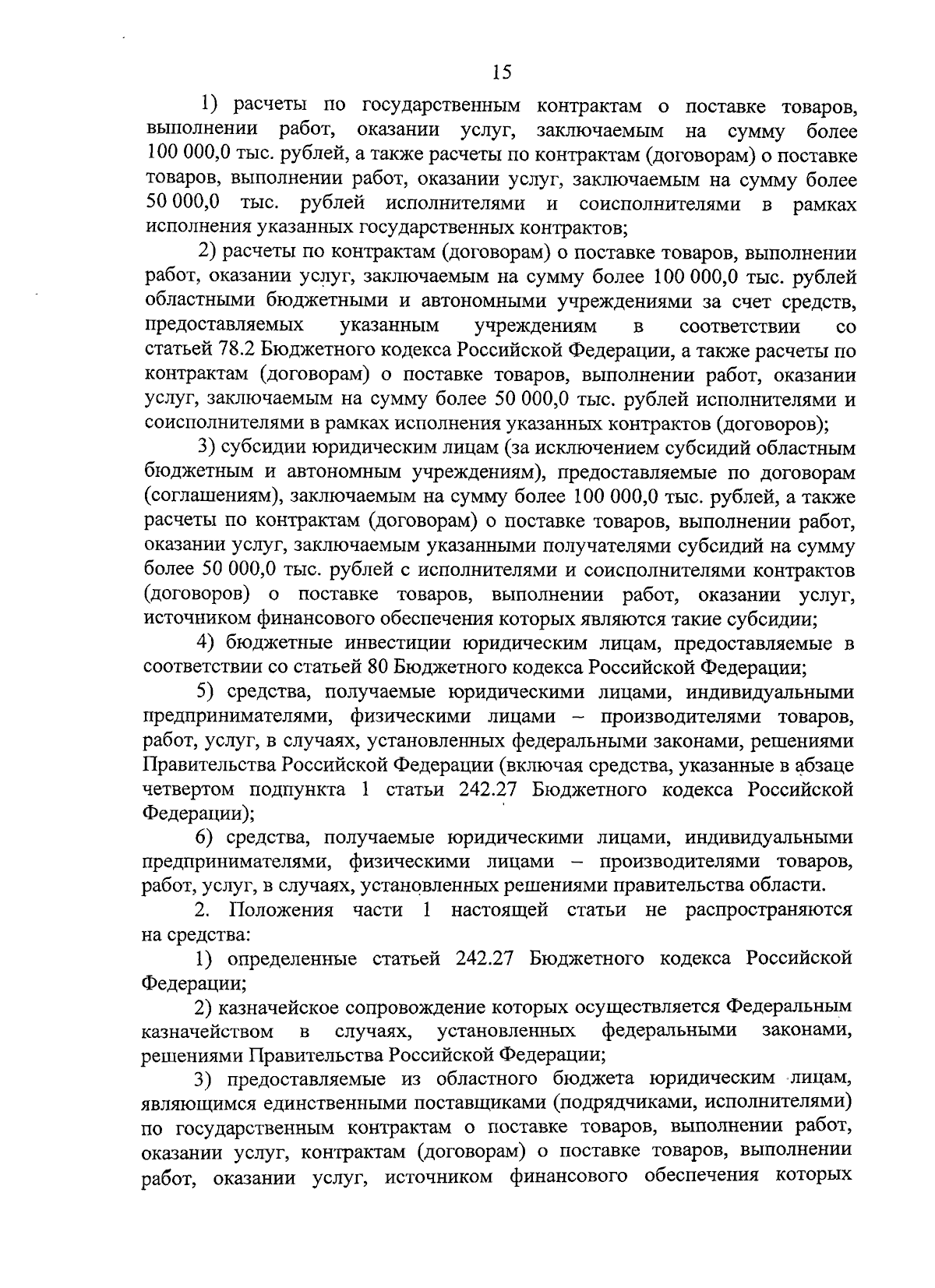 15

1) расчеты по государственным контрактам о поставке товаров, выполнении работ, оказании услуг, заключаемым на сумму более 100 000,0 тыс. рублей, а также расчеты по контрактам (договорам) о поставке товаров, выполнении работ, оказании услуг, заключаемым на сумму более 50 000,0 тыс. рублей исполнителями и соисполнителями в рамках исполнения указанных государственных контрактов;

2) расчеты по контрактам (договорам) о поставке товаров, выполнении работ, оказании услуг, заключаемым на сумму более 100 000,0 тыс. рублей областными бюджетными и автономными учреждениями за счет средств, предоставляемых указанным учреждениям в соответствии со статьей 78.2 Бюджетного кодекса Российской Федерации, а также расчеты по контрактам (договорам) о поставке товаров, выполнении работ, оказании услуг, заключаемым на сумму более 50 000,0 тыс. рублей исполнителями и соисполнителями в рамках исполнения указанных контрактов (договоров);

3) субсидии юридическим лицам (за исключением субсидий областным бюджетным и автономным учреждениям), предоставляемые по договорам (соглашениям), заключаемым на сумму более 100 000,0 тыс. рублей, а также расчеты по контрактам (договорам) о поставке товаров, выполнении работ, оказании услуг, заключаемым указанными получателями субсидий на сумму более 50 000,0 тыс. рублей с исполнителями и соисполнителями контрактов (договоров) о поставке товаров, выполнении работ, оказании услуг, источником финансового обеспечения которых являются такие субсидии;

4) бюджетные инвестиции юридическим лицам, предоставляемые в соответствии со статьей 80 Бюджетного кодекса Российской Федерации;

5) средства, получаемые юридическими лицами, индивидуальными предпринимателями, физическими лицами – производителями товаров, работ, услуг, в случаях, установленных федеральными законами, решениями Правительства Российской Федерации (включая средства, указанные в абзаце четвертом подпункта 1 статьи 242.27 Бюджетного кодекса Российской Федерации);

6) средства, получаемые юридическими лицами, индивидуальными предпринимателями, физическими лицами – производителями товаров, работ, услуг, в случаях, установленных решениями правительства области.

2. Положения части 1 настоящей статьи не распространяются на средства:

1) определенные статьей 242.27 Бюджетного кодекса Российской Федерации;

2) казначейское сопровождение которых осуществляется Федеральным казначейством в случаях, установленных федеральными законами, решениями Правительства Российской Федерации;

3) предоставляемые из областного бюджета юридическим лицам, являющимся единственными поставщиками (подрядчиками, исполнителями) по государственным контрактам о поставке товаров, выполнении работ, оказании услуг, контрактам (договорам) о поставке товаров, выполнении работ, оказании услуг, источником финансового обеспечения которых